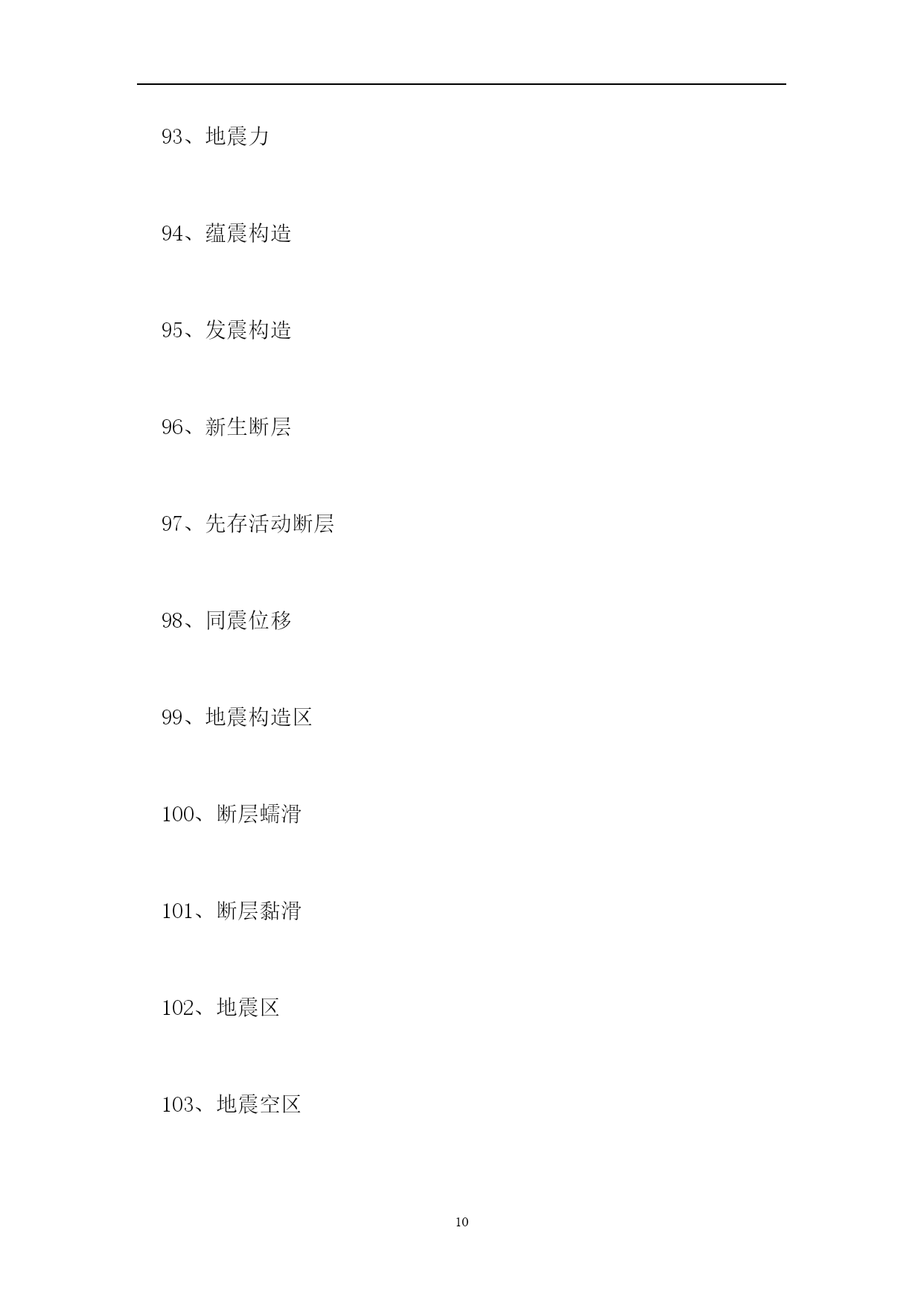 93、地震力

94、蕴震构造

95、发震构造

96、新生断层

97、先存活动断层

98、同震位移

99、地震构造区

100、断层蠕滑

101、断层黏滑

102、地震区

103、地震空区

10